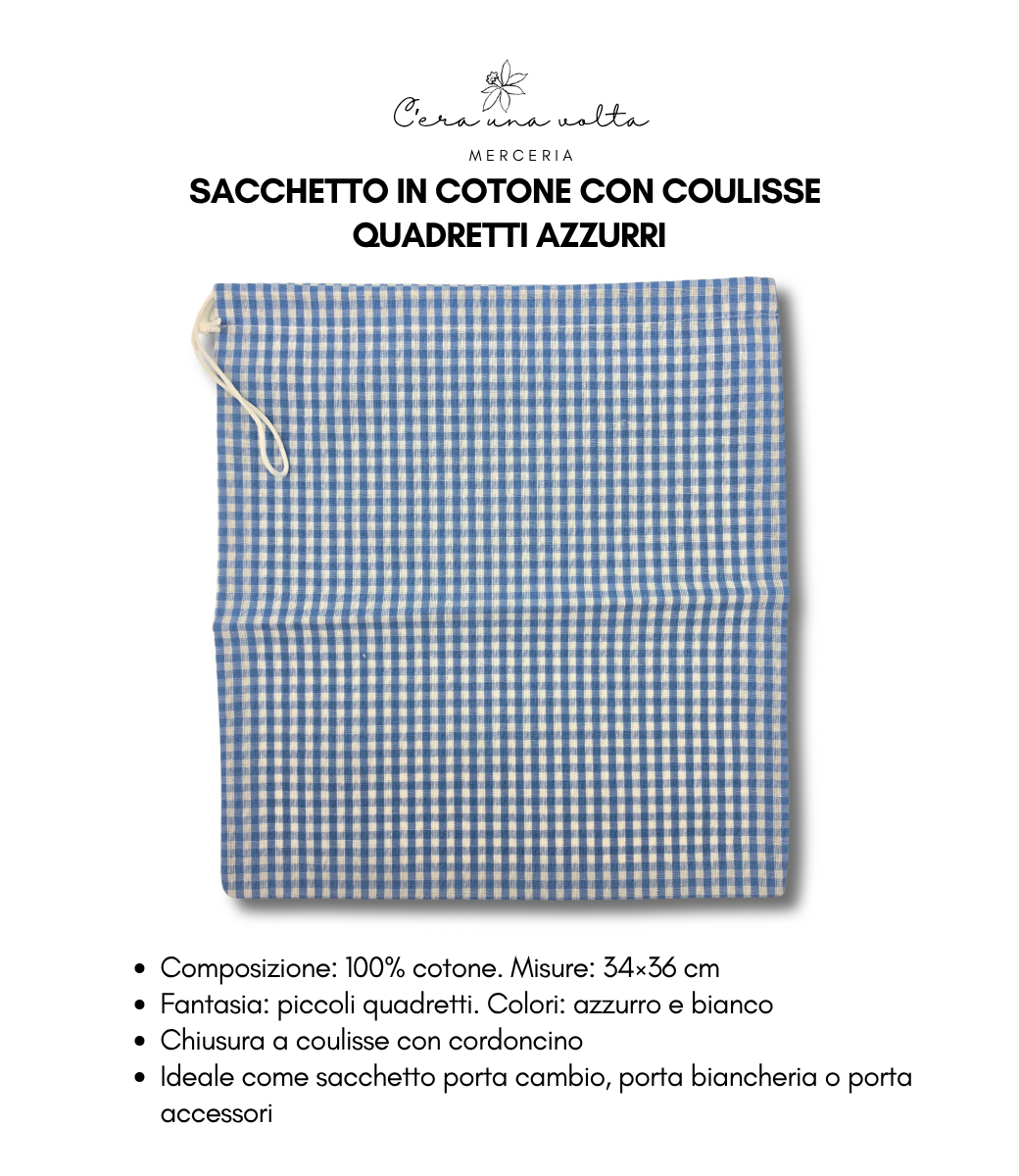 C'era una volta

MERCERIA

SACCHETTO IN COTONE CON COULISSE
QUADRETTI AZZURRI

• Composizione: 100% cotone. Misure: 34×36 cm
• Fantasia: piccoli quadretti. Colori: azzurro e bianco
• Chiusura a coulisse con cordoncino
• Ideale come sacchetto porta cambio, porta biancheria o porta accessori